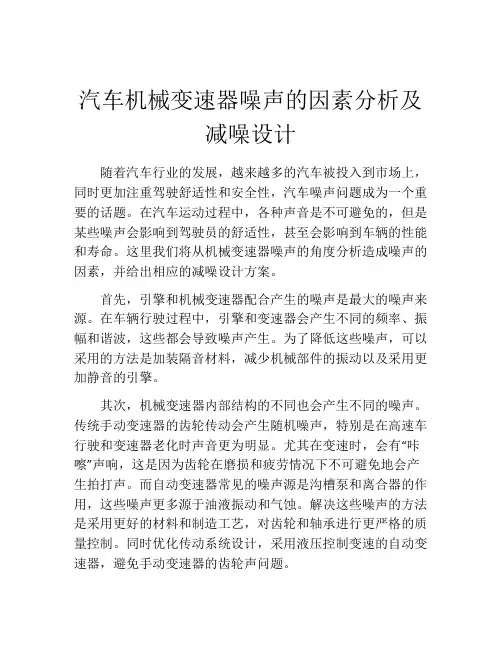 汽车机械变速器噪声的因素分析及减噪设计

随着汽车行业的发展，越来越多的汽车被投入到市场上，同时更加注重驾驶舒适性和安全性，汽车噪声问题成为一个重要的话题。在汽车运动过程中，各种声音是不可避免的，但是某些噪声会影响到驾驶员的舒适性，甚至会影响到车辆的性能和寿命。这里我们将从机械变速器噪声的角度分析造成噪声的因素，并给出相应的减噪设计方案。

首先，引擎和机械变速器配合产生的噪声是最大的噪声来源。在车辆行驶过程中，引擎和变速器会产生不同的频率、振幅和谐波，这些都会导致噪声产生。为了降低这些噪声，可以采用的方法是加装隔音材料，减少机械部件的振动以及采用更加静音的引擎。

其次，机械变速器内部结构的不同也会产生不同的噪声。传统手动变速器的齿轮传动会产生随机噪声，特别是在高速车行驶和变速器老化时声音更为明显。尤其在变速时，会有“咔嚓”声响，这是因为齿轮在磨损和疲劳情况下不可避免地会产生拍打声。而自动变速器常见的噪声源是沟槽泵和离合器的作用，这些噪声更多源于油液振动和气蚀。解决这些噪声的方法是采用更好的材料和制造工艺，对齿轮和轴承进行更严格的质量控制。同时优化传动系统设计，采用液压控制变速的自动变速器，避免手动变速器的齿轮声问题。